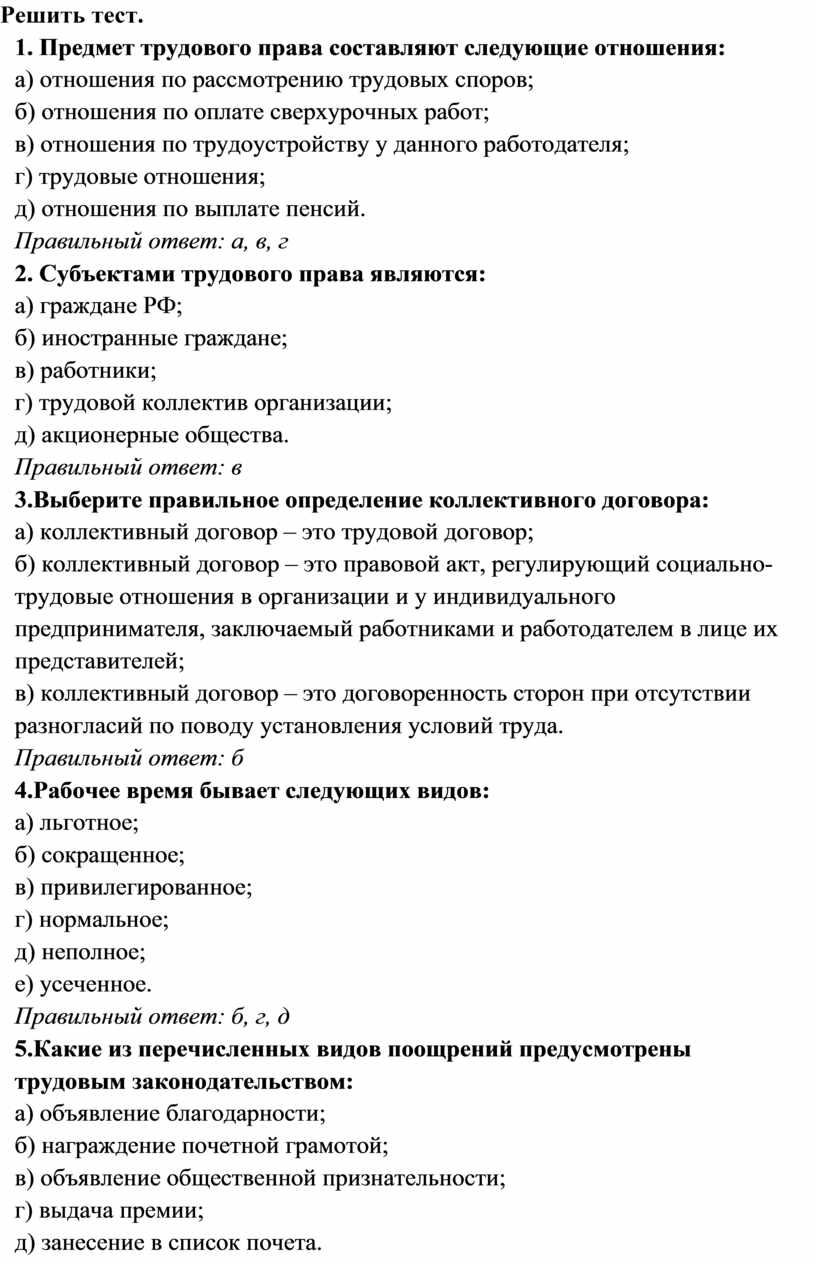 Решить тест.

1. Предмет трудового права составляют следующие отношения:
а) отношения по рассмотрению трудовых споров;
б) отношения по оплате сверхурочных работ;
в) отношения по трудоустройству у данного работодателя;
г) трудовые отношения;
д) отношения по выплате пенсий.
Правильный ответ: а, в, г

2. Субъектами трудового права являются:
а) граждане РФ;
б) иностранные граждане;
в) работники;
г) трудовой коллектив организации;
д) акционерные общества.
Правильный ответ: в

3.Выберите правильное определение коллективного договора:
а) коллективный договор – это трудовой договор;
б) коллективный договор – это правовой акт, регулирующий социально-трудовые отношения в организации и у индивидуального предпринимателя, заключаемый работниками и работодателем в лице их представителей;
в) коллективный договор – это договоренность сторон при отсутствии разногласий по поводу установления условий труда.
Правильный ответ: б

4.Рабочее время бывает следующих видов:
а) льготное;
б) сокращенное;
в) привилегированное;
г) нормальное;
д) неполное;
е) усеченное.
Правильный ответ: б, г, д

5.Какие из перечисленных видов поощрений предусмотрены трудовым законодательством:
а) объявление благодарности;
б) награждение почетной грамотой;
в) объявление общественной признательности;
г) выдача премии;
д) занесение в список почета.